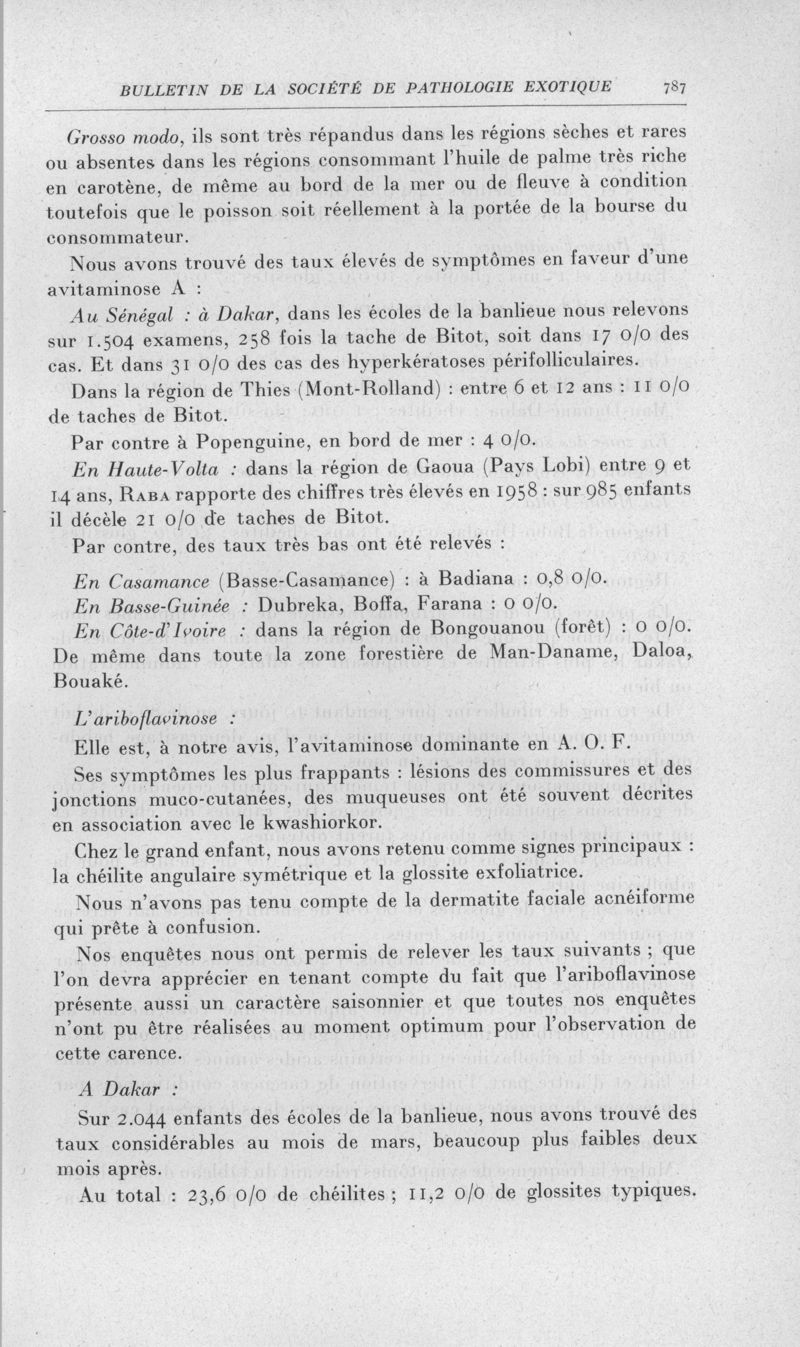 BULLETIN DE LA SOCIÉTÉ DE PATHOLOGIE EXOTIQUE 787

Grosso modo, ils sont très répandus dans les régions sèches et rares ou absentes dans les régions consommant l'huile de palme très riche en carotène, de même au bord de la mer ou de fleuve à condition toutefois que le poisson soit réellement à la portée de la bourse du consommateur.

Nous avons trouvé des taux élevés de symptômes en faveur d'une avitaminose A :

Au Sénégal : à Dakar, dans les écoles de la banlieue nous relevons sur 1.504 examens, 258 fois la tache de Bitot, soit dans 17 0/0 des cas. Et dans 31 0/0 des cas des hyperkératoses périfolliculaires.

Dans la région de Thies (Mont-Rolland) : entre 6 et 12 ans : 11 0/0 de taches de Bitot.

Par contre à Popenguine, en bord de mer : 4 0/0.

En Haute-Volta : dans la région de Gaoua (Pays Lobi) entre 9 et 14 ans, Raba rapporte des chiffres très élevés en 1958 : sur 985 enfants il décèle 21 0/0 de taches de Bitot.

Par contre, des taux très bas ont été relevés :

En Casamance (Basse-Casamance) : à Badiana : 0,8 0/0.

En Basse-Guinée : Dubreka, Boffa, Farana : 0 0/0.

En Côte-d'Ivoire : dans la région de Bongouanou (forêt) : 0 0/0. De même dans toute la zone forestière de Man-Daname, Daloa, Bouaké.

L'ariboflavinose :

Elle est, à notre avis, l'avitaminose dominante en A. O. F.

Ses symptômes les plus frappants : lésions des commissures et des jonctions muco-cutanées, des muqueuses ont été souvent décrites en association avec le kwashiorkor.

Chez le grand enfant, nous avons retenu comme signes principaux : la chéilite angulaire symétrique et la glossite exfoliatrice.

Nous n'avons pas tenu compte de la dermatite faciale acnéiforme qui prête à confusion.

Nos enquêtes nous ont permis de relever les taux suivants ; que l'on devra apprécier en tenant compte du fait que l'ariboflavinose présente aussi un caractère saisonnier et que toutes nos enquêtes n'ont pu être réalisées au moment optimum pour l'observation de cette carence.

A Dakar :

Sur 2.044 enfants des écoles de la banlieue, nous avons trouvé des taux considérables au mois de mars, beaucoup plus faibles deux mois après.

Au total : 23,6 0/0 de chéilites ; 11,2 0/0 de glossites typiques.